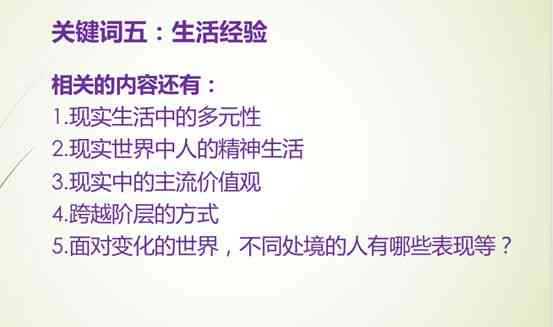 关键词五：生活经验

相关的内容还有：
1.现实生活中的多元性
2.现实世界中人的精神生活
3.现实中的主流价值观
4.跨越阶层的方式
5.面对变化的世界，不同处境的人有哪些表现等？